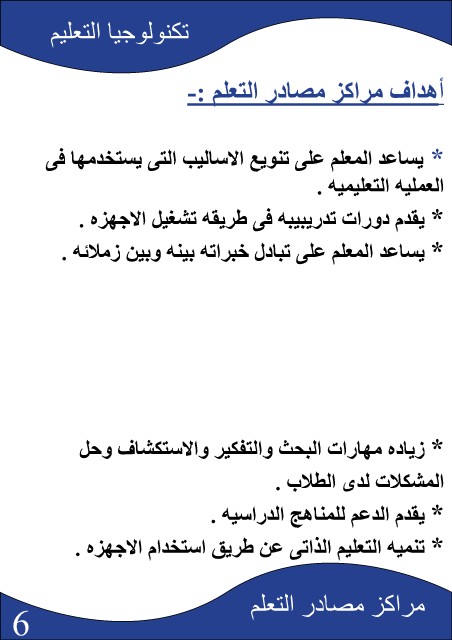 تكنولوجيا التعليم

أهداف مراكز مصادر التعلم :-

* يساعد المعلم على تنويع الاساليب التى يستخدمها فى العمليه التعليميه .
* يقدم دورات تدريبيبه فى طريقه تشغيل الاجهزه .
* يساعد المعلم على تبادل خبراته بينه وبين زملائه .

* زياده مهارات البحث والتفكير والاستكشاف وحل المشكلات لدى الطلاب .
* يقدم الدعم للمناهج الدراسيه .
* تنميه التعليم الذاتى عن طريق استخدام الاجهزه .

مراكز مصادر التعلم

6